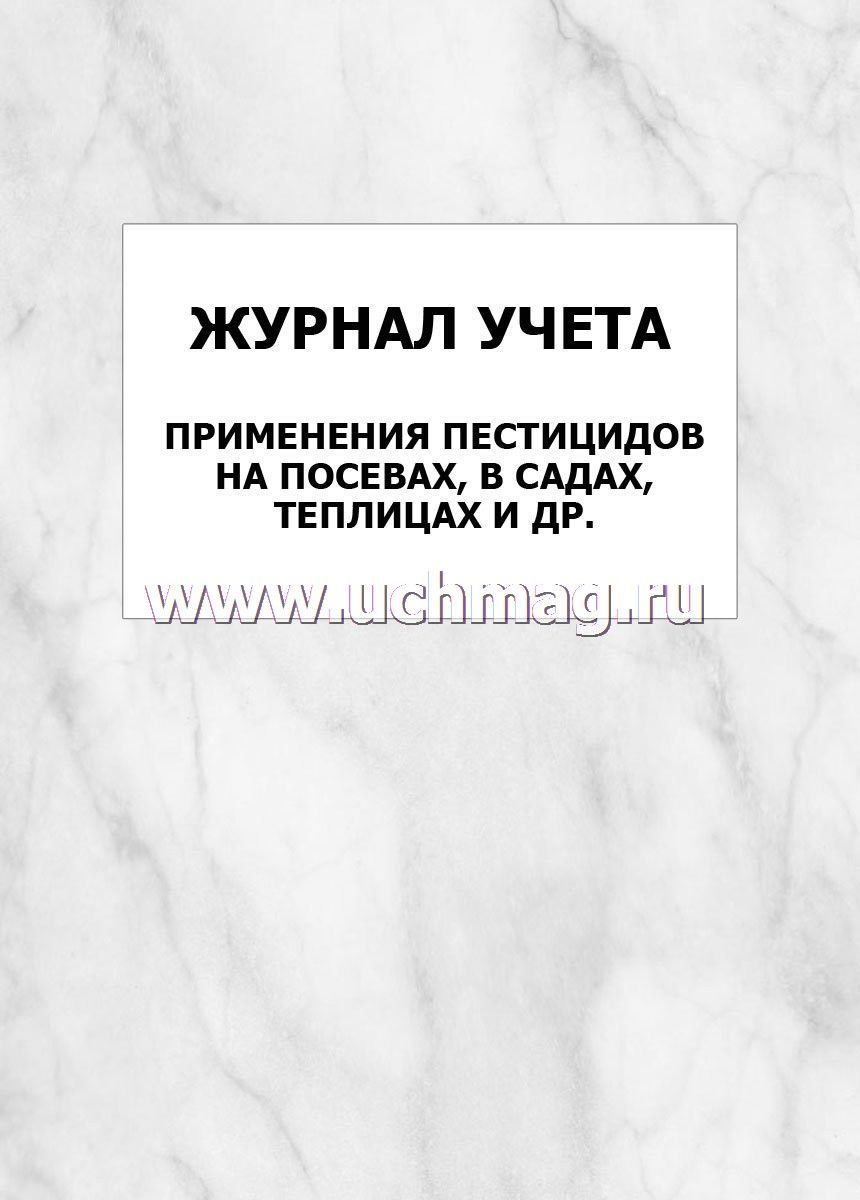 ЖУРНАЛ УЧЕТА

ПРИМЕНЕНИЯ ПЕСТИЦИДОВ НА ПОСЕВАХ, В САДАХ, ТЕПЛИЦАХ И ДР.

www.uchmag.ru